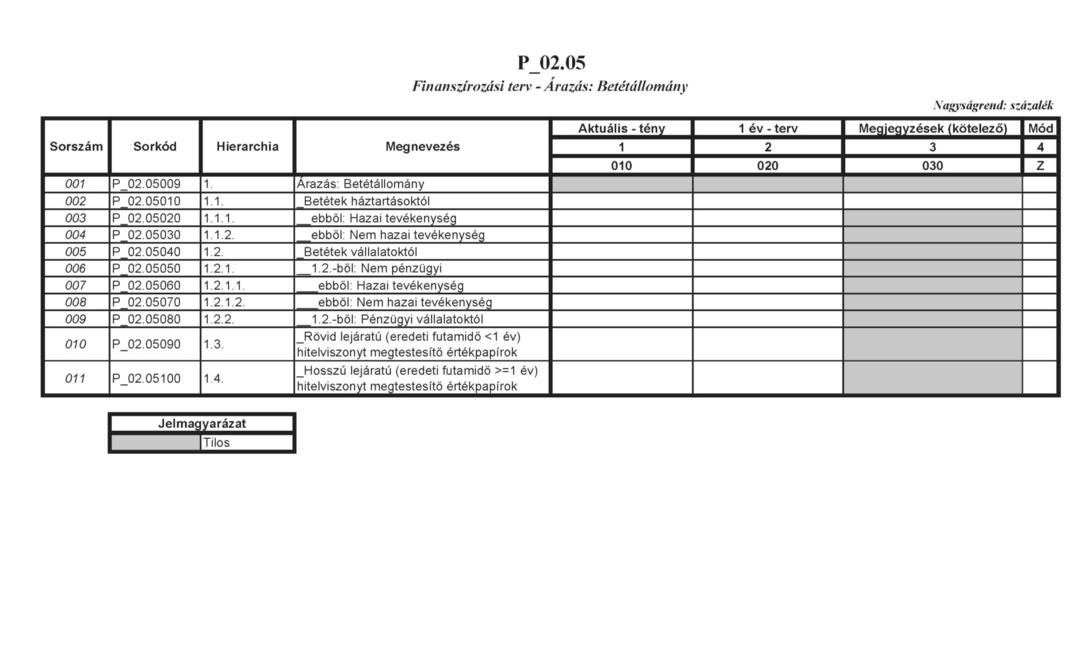 P_02.05
Finanszírozási terv - Árazás: Betétállomány

Nagyságrend: százalék

| Sorszám | Sorkód | Hierarchia | Megnevezés | Aktuális - tény | 1 év - terv | Megjegyzések (kötelező) | Mód |
|---|---|---|---|---|---|---|---|
| | | | | 1 | 2 | 3 | 4 |
| | | | | 010 | 020 | 030 | Z |
| 001 | P_02.05009 | 1. | Árazás: Betétállomány | | | | |
| 002 | P_02.05010 | 1.1. | _Betétek háztartásoktól | | | | |
| 003 | P_02.05020 | 1.1.1. | __ebből: Hazai tevékenység | | | | |
| 004 | P_02.05030 | 1.1.2. | __ebből: Nem hazai tevékenység | | | | |
| 005 | P_02.05040 | 1.2. | _Betétek vállalatoktól | | | | |
| 006 | P_02.05050 | 1.2.1. | __1.2.-ből: Nem pénzügyi | | | | |
| 007 | P_02.05060 | 1.2.1.1. | ___ebből: Hazai tevékenység | | | | |
| 008 | P_02.05070 | 1.2.1.2. | ___ebből: Nem hazai tevékenység | | | | |
| 009 | P_02.05080 | 1.2.2. | __1.2.-ből: Pénzügyi vállalatoktól | | | | |
| 010 | P_02.05090 | 1.3. | _Rövid lejáratú (eredeti futamidő <1 év) hitelviszonyt megtestesítő értékpapírok | | | | |
| 011 | P_02.05100 | 1.4. | _Hosszú lejáratú (eredeti futamidő >=1 év) hitelviszonyt megtestesítő értékpapírok | | | | |

| Jelmagyarázat | |
|---|---|
| | Tilos |